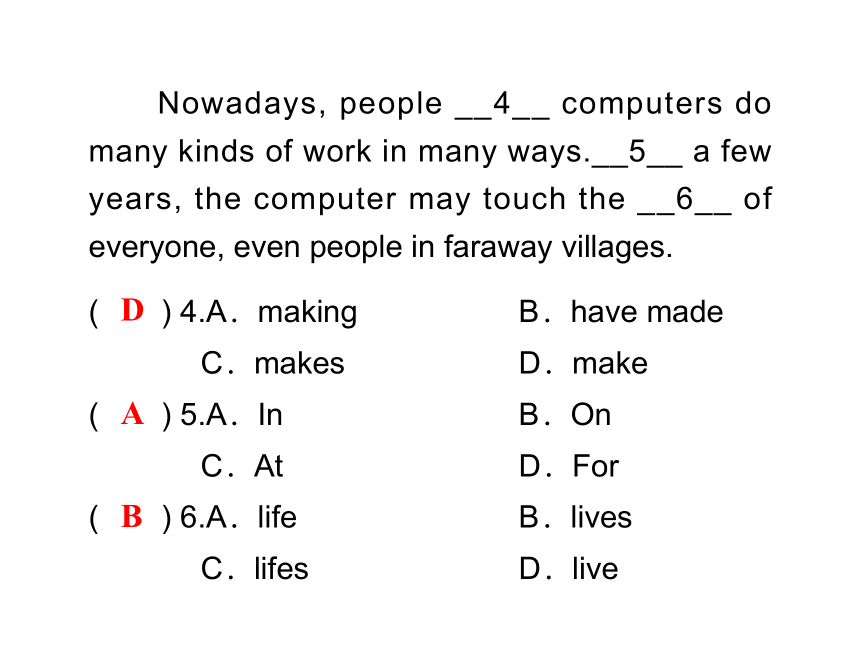 Nowadays, people __4__ computers do many kinds of work in many ways.__5__ a few years, the computer may touch the __6__ of everyone, even people in faraway villages.

( D ) 4.A. making B. have made
C. makes D. make
( A ) 5.A. In B. On
C. At D. For
( B ) 6.A. life B. lives
C. lifes D. live